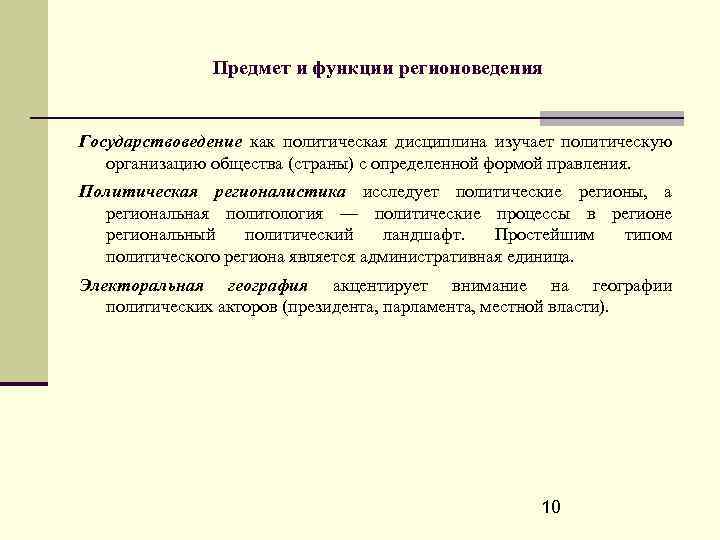 Предмет и функции регионоведения

Государствоведение как политическая дисциплина изучает политическую организацию общества (страны) с определенной формой правления.

Политическая регионалистика исследует политические регионы, а региональная политология — политические процессы в регионе региональный политический ландшафт. Простейшим типом политического региона является административная единица.

Электоральная география акцентирует внимание на географии политических акторов (президента, парламента, местной власти).

10